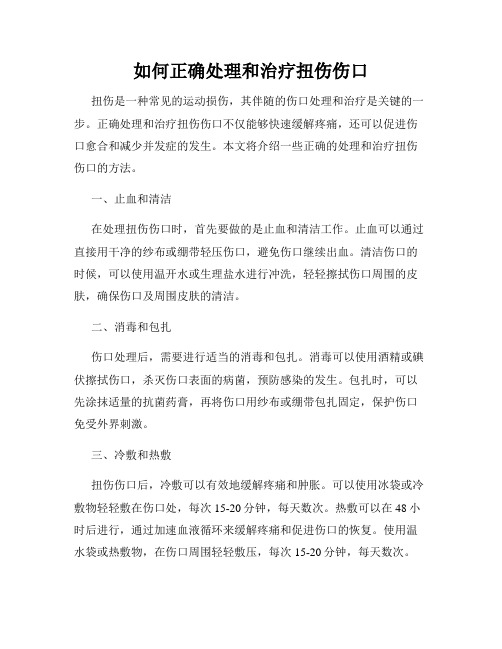 如何正确处理和治疗扭伤伤口

扭伤是一种常见的运动损伤，其伴随的伤口处理和治疗是关键的一步。正确处理和治疗扭伤伤口不仅能够快速缓解疼痛，还可以促进伤口愈合和减少并发症的发生。本文将介绍一些正确的处理和治疗扭伤伤口的方法。

一、止血和清洁

在处理扭伤伤口时，首先要做的是止血和清洁工作。止血可以通过直接用干净的纱布或绷带轻压伤口，避免伤口继续出血。清洁伤口的时候，可以使用温开水或生理盐水进行冲洗，轻轻擦拭伤口周围的皮肤，确保伤口及周围皮肤的清洁。

二、消毒和包扎

伤口处理后，需要进行适当的消毒和包扎。消毒可以使用酒精或碘伏擦拭伤口，杀灭伤口表面的病菌，预防感染的发生。包扎时，可以先涂抹适量的抗菌药膏，再将伤口用纱布或绷带包扎固定，保护伤口免受外界刺激。

三、冷敷和热敷

扭伤伤口后，冷敷可以有效地缓解疼痛和肿胀。可以使用冰袋或冷敷物轻轻敷在伤口处，每次 15-20 分钟，每天数次。热敷可以在 48 小时后进行，通过加速血液循环来缓解疼痛和促进伤口的恢复。使用温水袋或热敷物，在伤口周围轻轻敷压，每次 15-20 分钟，每天数次。